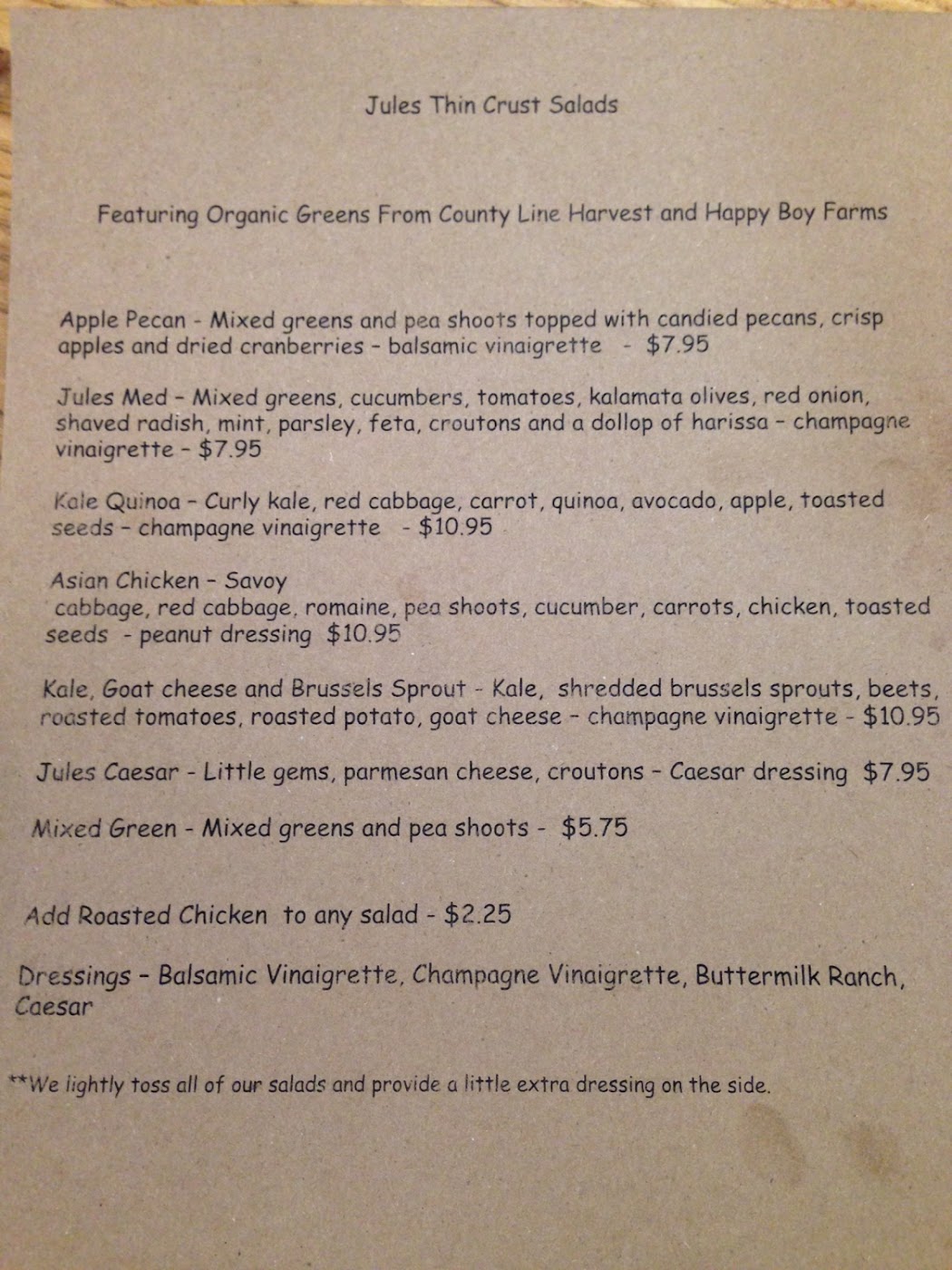 Jules Thin Crust Salads

Featuring Organic Greens From County Line Harvest and Happy Boy Farms

Apple Pecan - Mixed greens and pea shoots topped with candied pecans, crisp apples and dried cranberries - balsamic vinaigrette - $7.95

Jules Med - Mixed greens, cucumbers, tomatoes, kalamata olives, red onion, shaved radish, mint, parsley, feta, croutons and a dollop of harissa - champagne vinaigrette - $7.95

Kale Quinoa - Curly kale, red cabbage, carrot, quinoa, avocado, apple, toasted seeds - champagne vinaigrette - $10.95

Asian Chicken - Savoy cabbage, red cabbage, romaine, pea shoots, cucumber, carrots, chicken, toasted seeds - peanut dressing $10.95

Kale, Goat cheese and Brussels Sprout - Kale, shredded brussels sprouts, beets, roasted tomatoes, roasted potato, goat cheese - champagne vinaigrette - $10.95

Jules Caesar - Little gems, parmesan cheese, croutons - Caesar dressing $7.95

Mixed Green - Mixed greens and pea shoots - $5.75

Add Roasted Chicken to any salad - $2.25

Dressings - Balsamic Vinaigrette, Champagne Vinaigrette, Buttermilk Ranch, Caesar

**We lightly toss all of our salads and provide a little extra dressing on the side.